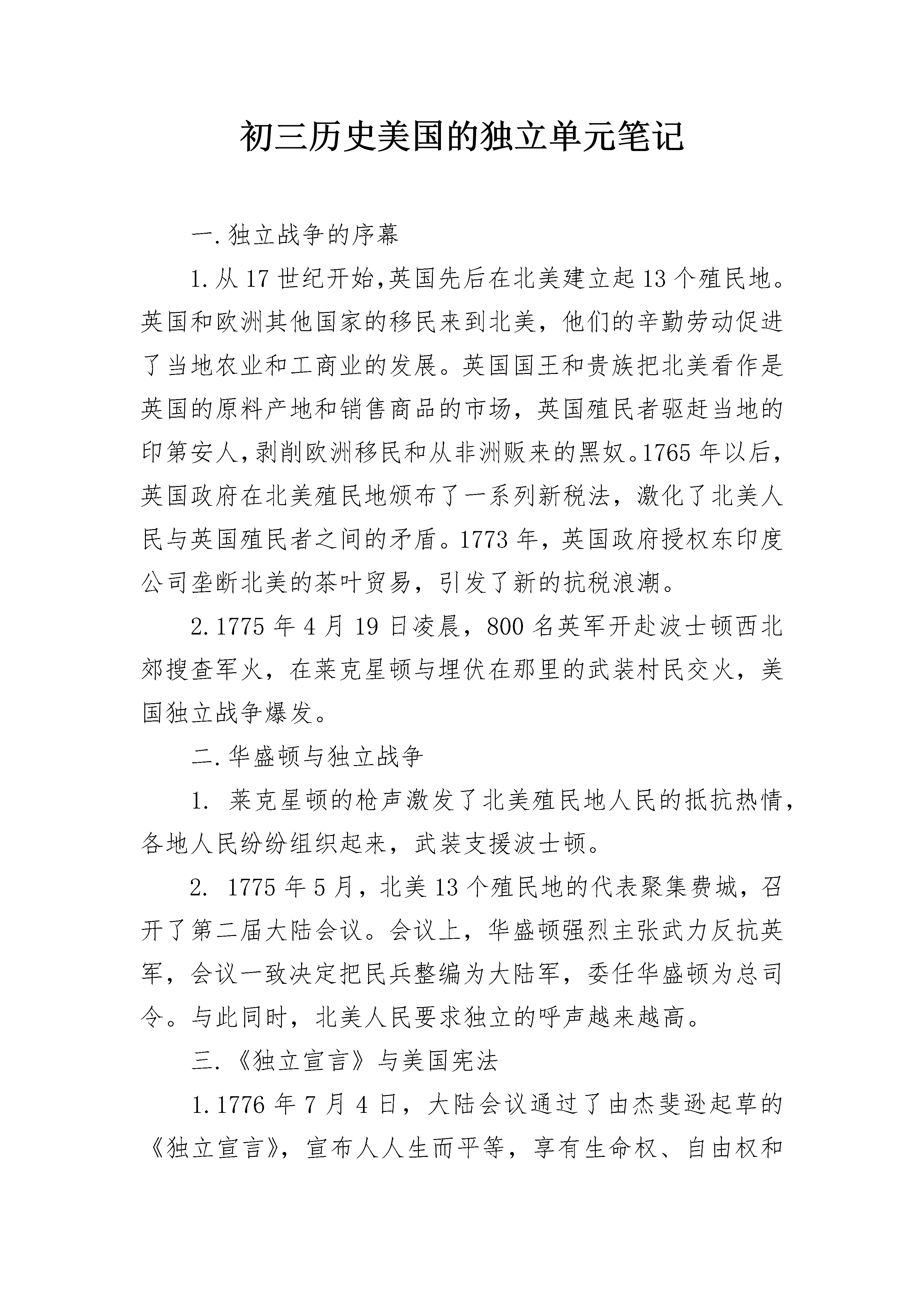 初三历史美国的独立单元笔记

一.独立战争的序幕

1.从17世纪开始,英国先后在北美建立起13个殖民地。英国和欧洲其他国家的移民来到北美，他们的辛勤劳动促进了当地农业和工商业的发展。英国国王和贵族把北美看作是英国的原料产地和销售商品的市场，英国殖民者驱赶当地的印第安人,剥削欧洲移民和从非洲贩来的黑奴。1765年以后，英国政府在北美殖民地颁布了一系列新税法，激化了北美人民与英国殖民者之间的矛盾。1773年，英国政府授权东印度公司垄断北美的茶叶贸易，引发了新的抗税浪潮。

2.1775年4月19日凌晨，800名英军开赴波士顿西北郊搜查军火，在莱克星顿与埋伏在那里的武装村民交火，美国独立战争爆发。

二.华盛顿与独立战争

1. 莱克星顿的枪声激发了北美殖民地人民的抵抗热情，各地人民纷纷组织起来，武装支援波士顿。

2. 1775年5月，北美13个殖民地的代表聚集费城，召开了第二届大陆会议。会议上，华盛顿强烈主张武力反抗英军，会议一致决定把民兵整编为大陆军，委任华盛顿为总司令。与此同时，北美人民要求独立的呼声越来越高。

三.《独立宣言》与美国宪法

1.1776年7月4日，大陆会议通过了由杰斐逊起草的《独立宣言》，宣布人人生而平等，享有生命权、自由权和